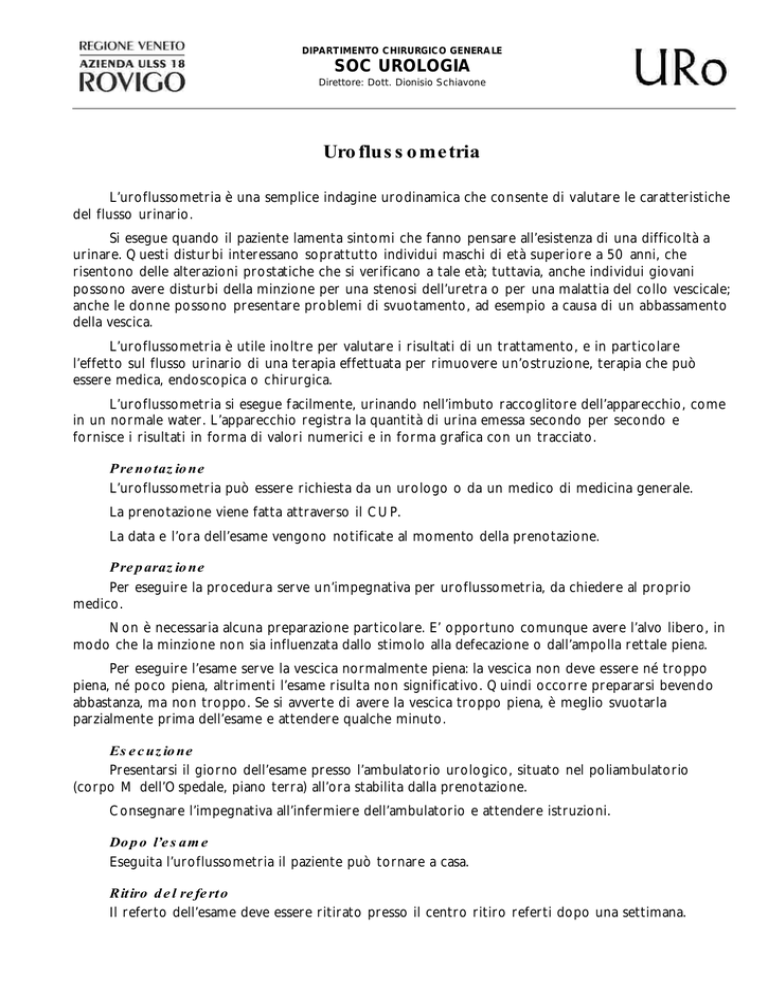 REGIONE VENETO
AZIENDA ULSS 18
ROVIGO

DIPARTIMENTO CHIRURGICO GENERALE
SOC UROLOGIA
Direttore: Dott. Dionisio Schiavone

URo

Uroflussometria

L'uroflussometria è una semplice indagine urodinamica che consente di valutare le caratteristiche del flusso urinario.

Si esegue quando il paziente lamenta sintomi che fanno pensare all'esistenza di una difficoltà a urinare. Questi disturbi interessano soprattutto individui maschi di età superiore a 50 anni, che risentono delle alterazioni prostatiche che si verificano a tale età; tuttavia, anche individui giovani possono avere disturbi della minzione per una stenosi dell'uretra o per una malattia del collo vescicale; anche le donne possono presentare problemi di svuotamento, ad esempio a causa di un abbassamento della vescica.

L'uroflussometria è utile inoltre per valutare i risultati di un trattamento, e in particolare l'effetto sul flusso urinario di una terapia effettuata per rimuovere un'ostruzione, terapia che può essere medica, endoscopica o chirurgica.

L'uroflussometria si esegue facilmente, urinando nell'imbuto raccoglitore dell'apparecchio, come in un normale water. L'apparecchio registra la quantità di urina emessa secondo per secondo e fornisce i risultati in forma di valori numerici e in forma grafica con un tracciato.

Prenotazione
L'uroflussometria può essere richiesta da un urologo o da un medico di medicina generale.

La prenotazione viene fatta attraverso il CUP.

La data e l'ora dell'esame vengono notificate al momento della prenotazione.

Preparazione
Per eseguire la procedura serve un'impegnativa per uroflussometria, da chiedere al proprio medico.

Non è necessaria alcuna preparazione particolare. E' opportuno comunque avere l'alvo libero, in modo che la minzione non sia influenzata dallo stimolo alla defecazione o dall'ampolla rettale piena.

Per eseguire l'esame serve la vescica normalmente piena: la vescica non deve essere né troppo piena, né poco piena, altrimenti l'esame risulta non significativo. Quindi occorre prepararsi bevendo abbastanza, ma non troppo. Se si avverte di avere la vescica troppo piena, è meglio svuotarla parzialmente prima dell'esame e attendere qualche minuto.

Esecuzione
Presentarsi il giorno dell'esame presso l'ambulatorio urologico, situato nel poliambulatorio (corpo M dell'Ospedale, piano terra) all'ora stabilita dalla prenotazione.

Consegnare l'impegnativa all'infermiere dell'ambulatorio e attendere istruzioni.

Dopo l'esame
Eseguita l'uroflussometria il paziente può tornare a casa.

Ritiro del referto
Il referto dell'esame deve essere ritirato presso il centro ritiro referti dopo una settimana.